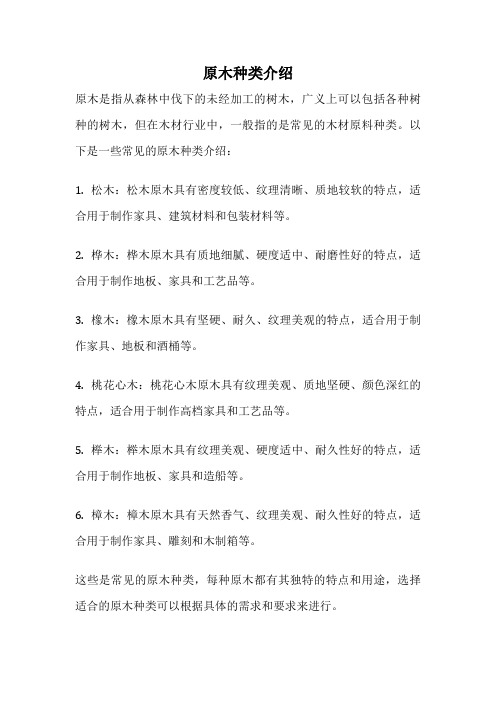 原木种类介绍

原木是指从森林中伐下的未经加工的树木，广义上可以包括各种树种的树木，但在木材行业中，一般指的是常见的木材原料种类。以下是一些常见的原木种类介绍：

1. 松木：松木原木具有密度较低、纹理清晰、质地较软的特点，适合用于制作家具、建筑材料和包装材料等。

2. 桦木：桦木原木具有质地细腻、硬度适中、耐磨性好的特点，适合用于制作地板、家具和工艺品等。

3. 橡木：橡木原木具有坚硬、耐久、纹理美观的特点，适合用于制作家具、地板和酒桶等。

4. 桃花心木：桃花心木原木具有纹理美观、质地坚硬、颜色深红的特点，适合用于制作高档家具和工艺品等。

5. 榉木：榉木原木具有纹理美观、硬度适中、耐久性好的特点，适合用于制作地板、家具和造船等。

6. 樟木：樟木原木具有天然香气、纹理美观、耐久性好的特点，适合用于制作家具、雕刻和木制箱等。

这些是常见的原木种类，每种原木都有其独特的特点和用途，选择适合的原木种类可以根据具体的需求和要求来进行。